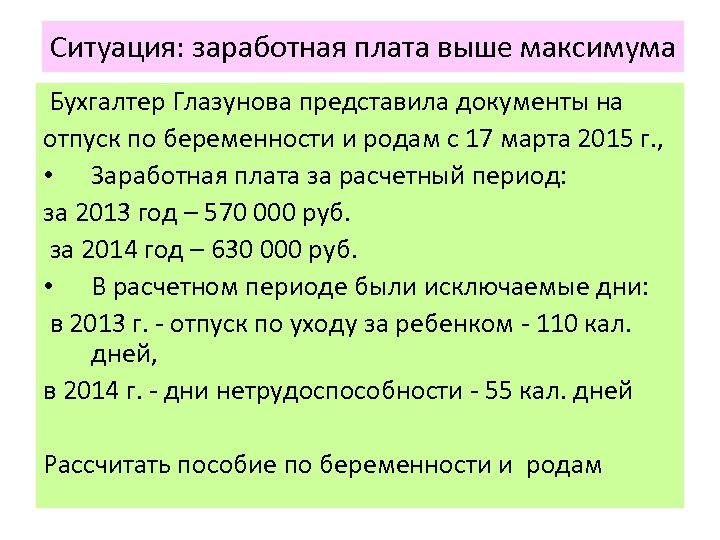 Ситуация: заработная плата выше максимума

Бухгалтер Глазунова представила документы на отпуск по беременности и родам с 17 марта 2015 г.,

• Заработная плата за расчетный период:

за 2013 год – 570 000 руб.

за 2014 год – 630 000 руб.

• В расчетном периоде были исключаемые дни:

в 2013 г. - отпуск по уходу за ребенком - 110 кал. дней,

в 2014 г. - дни нетрудоспособности - 55 кал. дней

Рассчитать пособие по беременности и родам